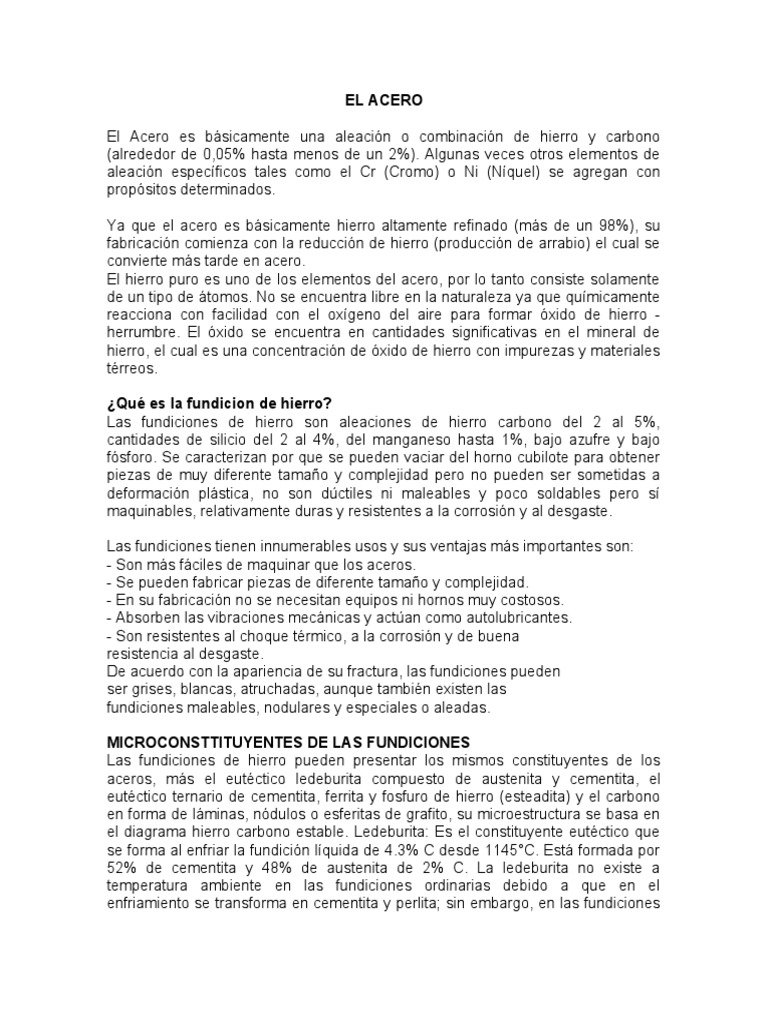 EL ACERO

El Acero es básicamente una aleación o combinación de hierro y carbono (alrededor de 0,05% hasta menos de un 2%). Algunas veces otros elementos de aleación específicos tales como el Cr (Cromo) o Ni (Níquel) se agregan con propósitos determinados.

Ya que el acero es básicamente hierro altamente refinado (más de un 98%), su fabricación comienza con la reducción de hierro (producción de arrabio) el cual se convierte más tarde en acero.
El hierro puro es uno de los elementos del acero, por lo tanto consiste solamente de un tipo de átomos. No se encuentra libre en la naturaleza ya que químicamente reacciona con facilidad con el oxígeno del aire para formar óxido de hierro - herrumbre. El óxido se encuentra en cantidades significativas en el mineral de hierro, el cual es una concentración de óxido de hierro con impurezas y materiales térreos.

¿Qué es la fundicion de hierro?
Las fundiciones de hierro son aleaciones de hierro carbono del 2 al 5%, cantidades de silicio del 2 al 4%, del manganeso hasta 1%, bajo azufre y bajo fósforo. Se caracterizan por que se pueden vaciar del horno cubilote para obtener piezas de muy diferente tamaño y complejidad pero no pueden ser sometidas a deformación plástica, no son dúctiles ni maleables y poco soldables pero sí maquinables, relativamente duras y resistentes a la corrosión y al desgaste.

Las fundiciones tienen innumerables usos y sus ventajas más importantes son:
- Son más fáciles de maquinar que los aceros.
- Se pueden fabricar piezas de diferente tamaño y complejidad.
- En su fabricación no se necesitan equipos ni hornos muy costosos.
- Absorben las vibraciones mecánicas y actúan como autolubricantes.
- Son resistentes al choque térmico, a la corrosión y de buena resistencia al desgaste.
De acuerdo con la apariencia de su fractura, las fundiciones pueden ser grises, blancas, atruchadas, aunque también existen las fundiciones maleables, nodulares y especiales o aleadas.

MICROCONSTTITUYENTES DE LAS FUNDICIONES
Las fundiciones de hierro pueden presentar los mismos constituyentes de los aceros, más el eutéctico ledeburita compuesto de austenita y cementita, el eutéctico ternario de cementita, ferrita y fosfuro de hierro (esteadita) y el carbono en forma de láminas, nódulos o esferitas de grafito, su microestructura se basa en el diagrama hierro carbono estable. Ledeburita: Es el constituyente eutéctico que se forma al enfriar la fundición líquida de 4.3% C desde 1145°C. Está formada por 52% de cementita y 48% de austenita de 2% C. La ledeburita no existe a temperatura ambiente en las fundiciones ordinarias debido a que en el enfriamiento se transforma en cementita y perlita; sin embargo, en las fundiciones